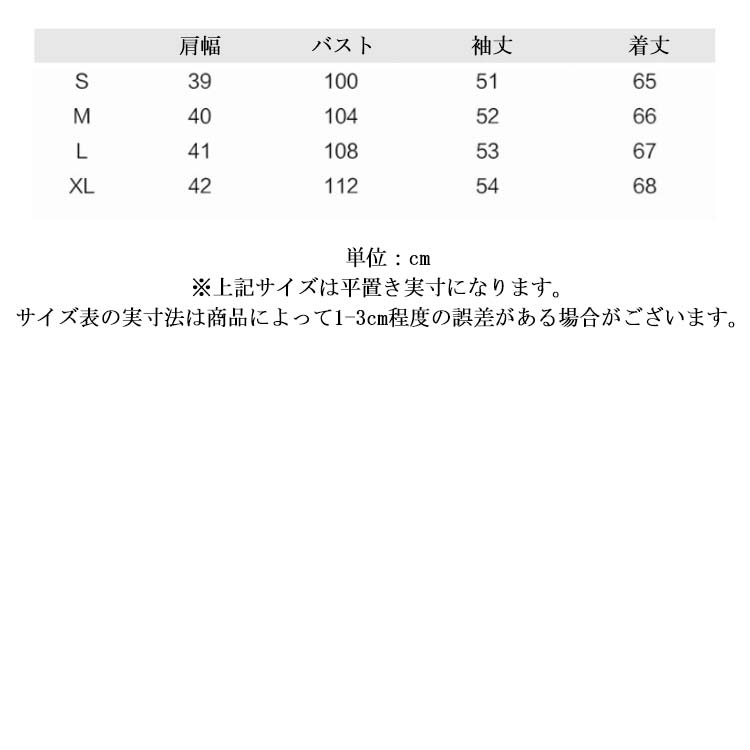 |  | 肩幅 | バスト | 袖丈 | 着丈 |
|---|---|---|---|---|
| S | 39 | 100 | 51 | 65 |
| M | 40 | 104 | 52 | 66 |
| L | 41 | 108 | 53 | 67 |
| XL | 42 | 112 | 54 | 68 |

単位：cm
※上記サイズは平置き実寸になります。
サイズ表の実寸法は商品によって1-3cm程度の誤差がある場合がございます。